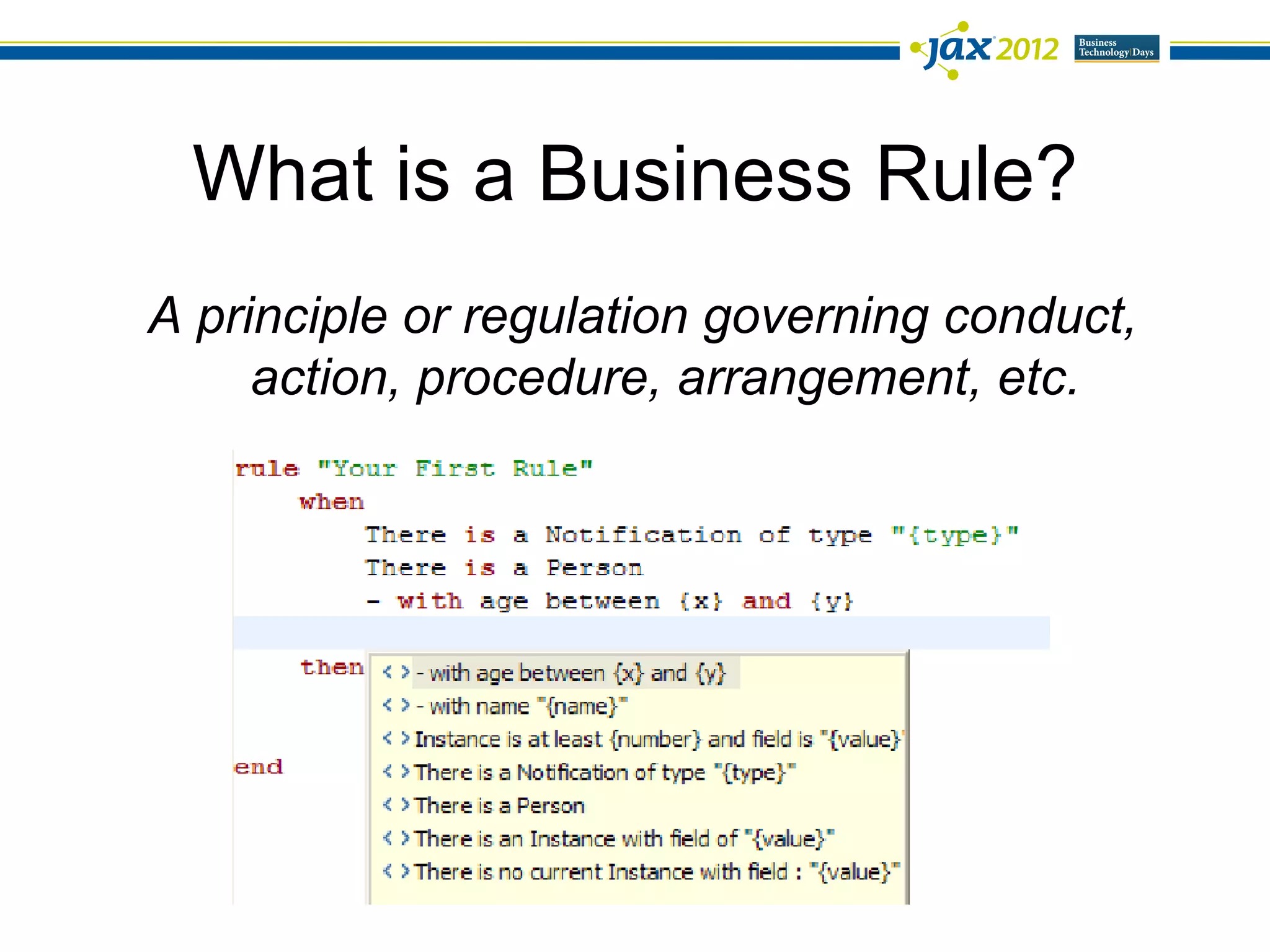 jax 2012 Business Technology Days

What is a Business Rule?

A principle or regulation governing conduct, action, procedure, arrangement, etc.

rule "Your First Rule"
when
There is a Notification of type "{type}"
There is a Person
- with age between {x} and {y}

then
end

< > - with age between {x} and {y}
< > - with name "{name}"
< > Instance is at least {number} and field is "{value}"
< > There is a Notification of type "{type}"
< > There is a Person
< > There is an Instance with field of "{value}"
< > There is no current Instance with field : "{value}"